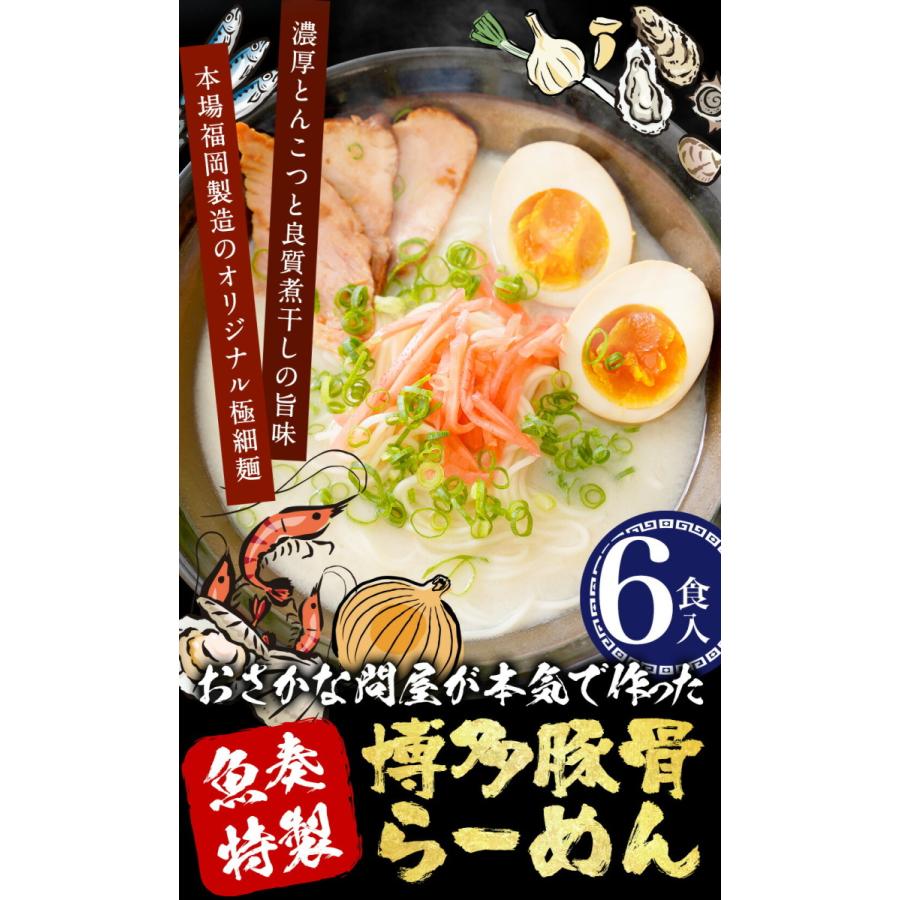 濃厚とんこつと良質煮干しの旨味

本場福岡製造のオリジナル極細麺

6食入

おさかな問屋が本気で作った

魚奏特製

博多豚骨らーめん